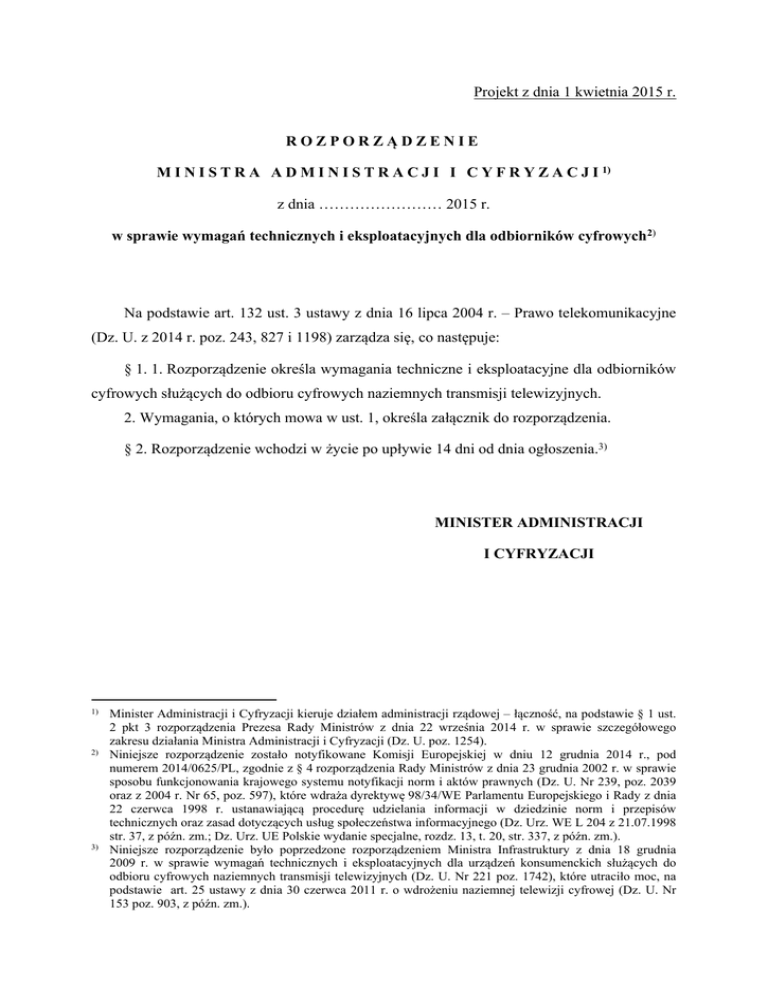 Projekt z dnia 1 kwietnia 2015 r.

ROZPORZĄDZENIE

MINISTRA ADMINISTRACJI I CYFRYZACJI$^{1)}$

z dnia …………………… 2015 r.

w sprawie wymagań technicznych i eksploatacyjnych dla odbiorników cyfrowych$^{2)}$

Na podstawie art. 132 ust. 3 ustawy z dnia 16 lipca 2004 r. – Prawo telekomunikacyjne (Dz. U. z 2014 r. poz. 243, 827 i 1198) zarządza się, co następuje:

§ 1. 1. Rozporządzenie określa wymagania techniczne i eksploatacyjne dla odbiorników cyfrowych służących do odbioru cyfrowych naziemnych transmisji telewizyjnych.

2. Wymagania, o których mowa w ust. 1, określa załącznik do rozporządzenia.

§ 2. Rozporządzenie wchodzi w życie po upływie 14 dni od dnia ogłoszenia.$^{3)}$

MINISTER ADMINISTRACJI

I CYFRYZACJI

$^{1)}$ Minister Administracji i Cyfryzacji kieruje działem administracji rządowej – łączność, na podstawie § 1 ust. 2 pkt 3 rozporządzenia Prezesa Rady Ministrów z dnia 22 września 2014 r. w sprawie szczegółowego zakresu działania Ministra Administracji i Cyfryzacji (Dz. U. poz. 1254).

$^{2)}$ Niniejsze rozporządzenie zostało notyfikowane Komisji Europejskiej w dniu 12 grudnia 2014 r., pod numerem 2014/0625/PL, zgodnie z § 4 rozporządzenia Rady Ministrów z dnia 23 grudnia 2002 r. w sprawie sposobu funkcjonowania krajowego systemu notyfikacji norm i aktów prawnych (Dz. U. Nr 239, poz. 2039 oraz z 2004 r. Nr 65, poz. 597), które wdraża dyrektywę 98/34/WE Parlamentu Europejskiego i Rady z dnia 22 czerwca 1998 r. ustanawiającą procedurę udzielania informacji w dziedzinie norm i przepisów technicznych oraz zasad dotyczących usług społeczeństwa informacyjnego (Dz. Urz. WE L 204 z 21.07.1998 str. 37, z późn. zm.; Dz. Urz. UE Polskie wydanie specjalne, rozdz. 13, t. 20, str. 337, z późn. zm.).

$^{3)}$ Niniejsze rozporządzenie było poprzedzone rozporządzeniem Ministra Infrastruktury z dnia 18 grudnia 2009 r. w sprawie wymagań technicznych i eksploatacyjnych dla urządzeń konsumenckich służących do odbioru cyfrowych naziemnych transmisji telewizyjnych (Dz. U. Nr 221 poz. 1742), które utraciło moc, na podstawie art. 25 ustawy z dnia 30 czerwca 2011 r. o wdrożeniu naziemnej telewizji cyfrowej (Dz. U. Nr 153 poz. 903, z późn. zm.).